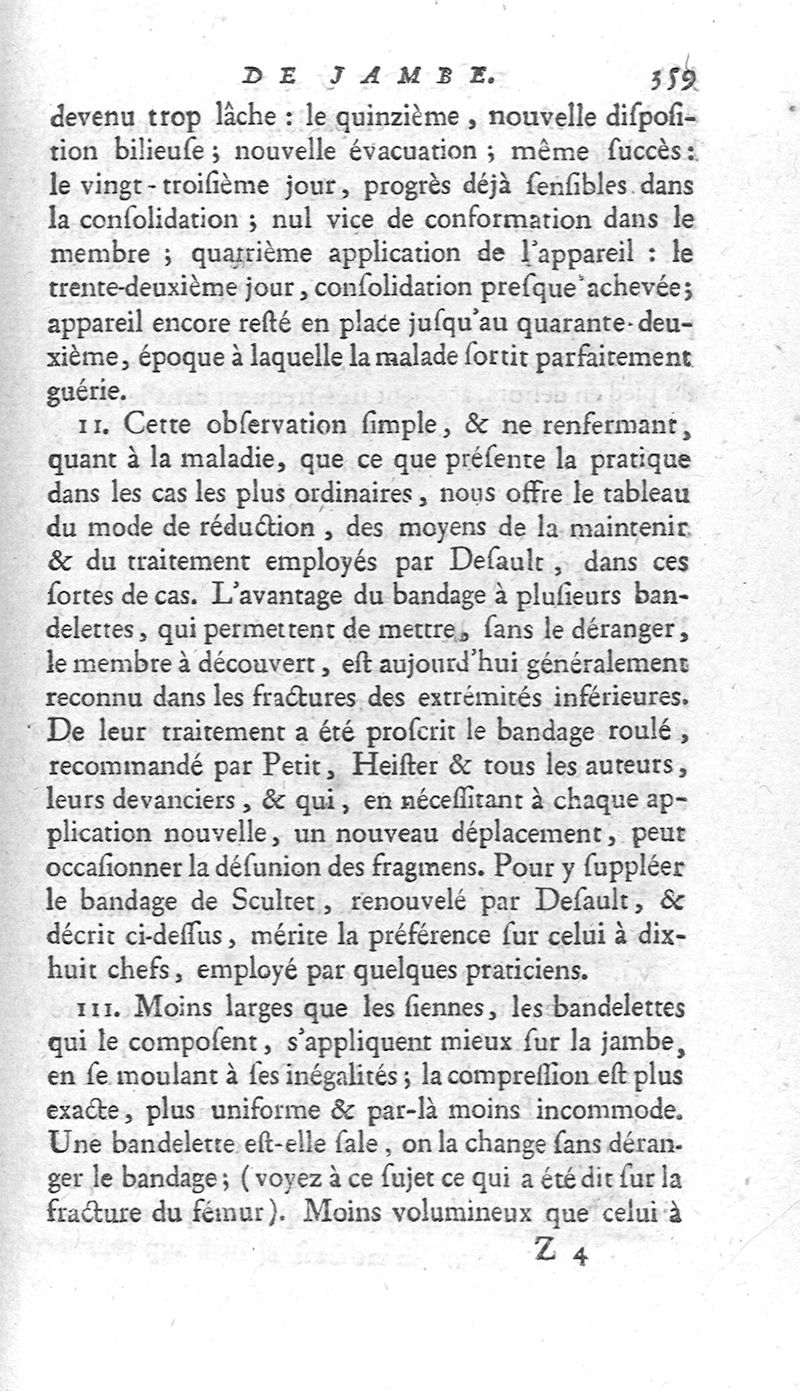 DE JAMBE. 359

devenu trop lâche : le quinzième, nouvelle diſpoſition bilieuſe ; nouvelle évacuation ; même ſuccès : le vingt-troiſième jour, progrès déjà ſenſibles dans la conſolidation ; nul vice de conformation dans le membre ; quatrième application de l'appareil : le trente-deuxième jour, conſolidation preſque achevée ; appareil encore reſté en place juſqu'au quarante-deuxième, époque à laquelle la malade ſortit parfaitement guérie.

II. Cette obſervation ſimple, & ne renfermant, quant à la maladie, que ce que préſente la pratique dans les cas les plus ordinaires, nous offre le tableau du mode de réduction, des moyens de la maintenir & du traitement employés par Deſault, dans ces ſortes de cas. L'avantage du bandage à pluſieurs bandelettes, qui permettent de mettre, ſans le déranger, le membre à découvert, eſt aujourd'hui généralement reconnu dans les fractures des extrémités inférieures. De leur traitement a été proſcrit le bandage roulé, recommandé par Petit, Heiſter & tous les auteurs, leurs devanciers, & qui, en néceſſitant à chaque application nouvelle, un nouveau déplacement, peut occaſionner la déſunion des fragmens. Pour y ſuppléer le bandage de Scultet, renouvelé par Deſault, & décrit ci-deſſus, mérite la préférence ſur celui à dix-huit chefs, employé par quelques praticiens.

III. Moins larges que les ſiennes, les bandelettes qui le compoſent, s'appliquent mieux ſur la jambe, en ſe moulant à ſes inégalités ; la compreſſion eſt plus exacte, plus uniforme & par-là moins incommode. Une bandelette eſt-elle ſale, on la change ſans déranger le bandage ; (voyez à ce ſujet ce qui a été dit ſur la fracture du fémur). Moins volumineux que celui à

Z 4